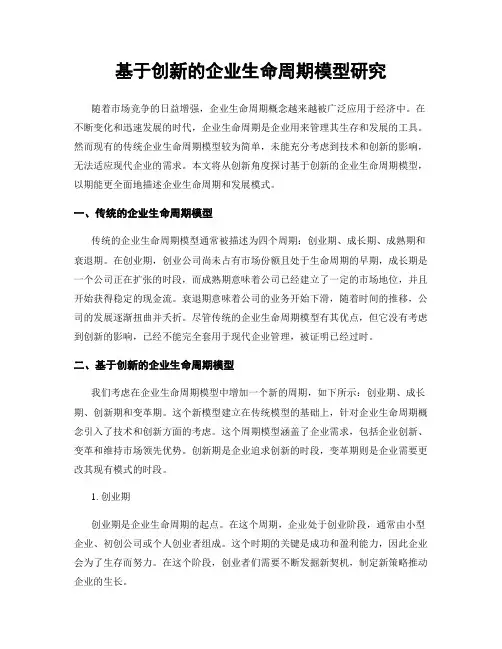 基于创新的企业生命周期模型研究

随着市场竞争的日益增强，企业生命周期概念越来越被广泛应用于经济中。在不断变化和迅速发展的时代，企业生命周期是企业用来管理其生存和发展的工具。然而现有的传统企业生命周期模型较为简单，未能充分考虑到技术和创新的影响，无法适应现代企业的需求。本文将从创新角度探讨基于创新的企业生命周期模型，以期能更全面地描述企业生命周期和发展模式。

一、传统的企业生命周期模型

传统的企业生命周期模型通常被描述为四个周期：创业期、成长期、成熟期和衰退期。在创业期，创业公司尚未占有市场份额且处于生命周期的早期，成长期是一个公司正在扩张的时段，而成熟期意味着公司已经建立了一定的市场地位，并且开始获得稳定的现金流。衰退期意味着公司的业务开始下滑，随着时间的推移，公司的发展逐渐扭曲并夭折。尽管传统的企业生命周期模型有其优点，但它没有考虑到创新的影响，已经不能完全套用于现代企业管理，被证明已经过时。

二、基于创新的企业生命周期模型

我们考虑在企业生命周期模型中增加一个新的周期，如下所示：创业期、成长期、创新期和变革期。这个新模型建立在传统模型的基础上，针对企业生命周期概念引入了技术和创新方面的考虑。这个周期模型涵盖了企业需求，包括企业创新、变革和维持市场领先优势。创新期是企业追求创新的时段，变革期则是企业需要更改其现有模式的时段。

1. 创业期

创业期是企业生命周期的起点。在这个周期，企业处于创业阶段，通常由小型企业、初创公司或个人创业者组成。这个时期的关键是成功和盈利能力，因此企业会为了生存而努力。在这个阶段，创业者们需要不断发掘新契机，制定新策略推动企业的生长。